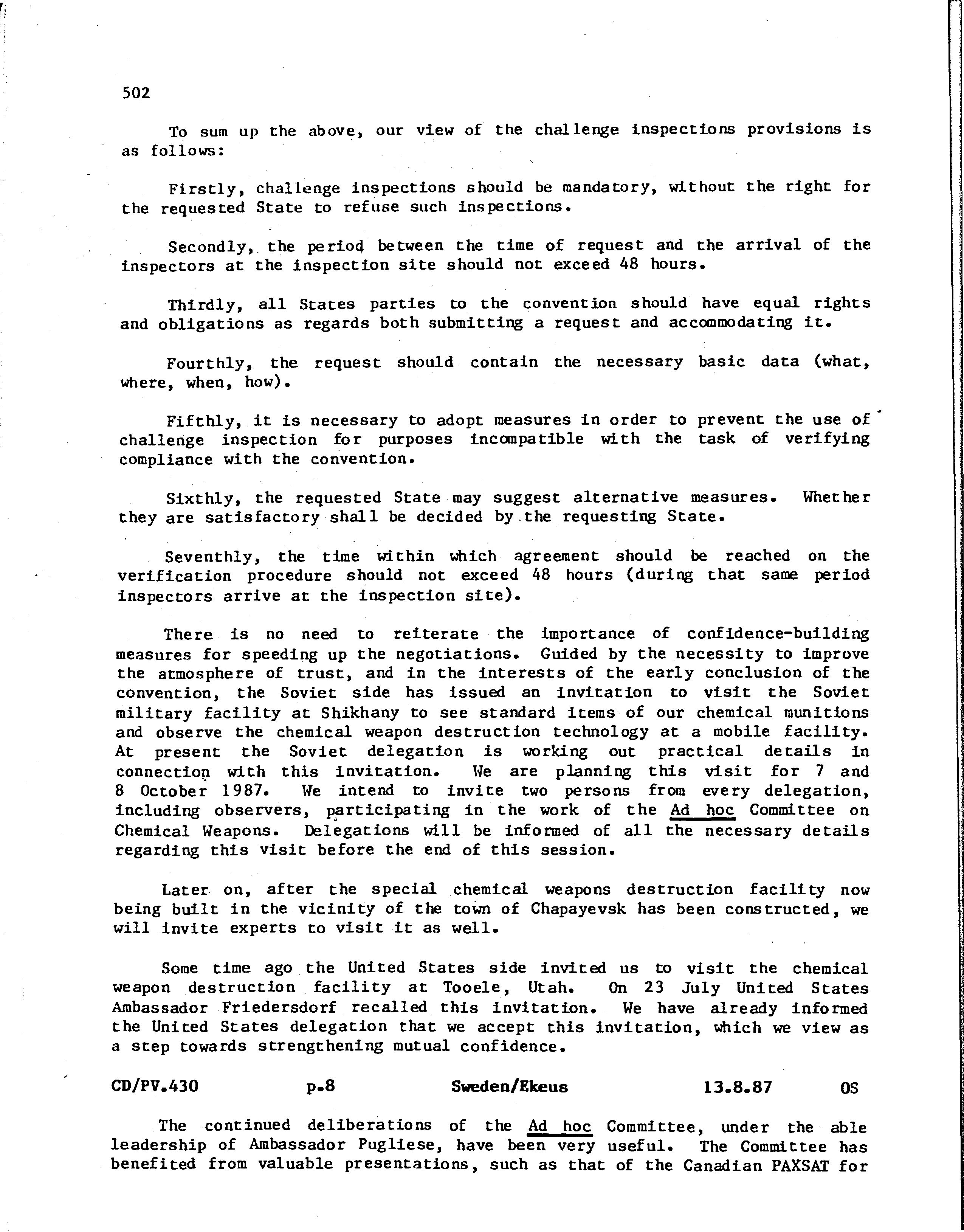 502

To sum up the above, our view of the challenge inspections provisions is as follows:

Firstly, challenge inspections should be mandatory, without the right for the requested State to refuse such inspections.

Secondly, the period between the time of request and the arrival of the inspectors at the inspection site should not exceed 48 hours.

Thirdly, all States parties to the convention should have equal rights and obligations as regards both submitting a request and accommodating it.

Fourthly, the request should contain the necessary basic data (what, where, when, how).

Fifthly, it is necessary to adopt measures in order to prevent the use of challenge inspection for purposes incompatible with the task of verifying compliance with the convention.

Sixthly, the requested State may suggest alternative measures. Whether they are satisfactory shall be decided by the requesting State.

Seventhly, the time within which agreement should be reached on the verification procedure should not exceed 48 hours (during that same period inspectors arrive at the inspection site).

There is no need to reiterate the importance of confidence-building measures for speeding up the negotiations. Guided by the necessity to improve the atmosphere of trust, and in the interests of the early conclusion of the convention, the Soviet side has issued an invitation to visit the Soviet military facility at Shikhany to see standard items of our chemical munitions and observe the chemical weapon destruction technology at a mobile facility. At present the Soviet delegation is working out practical details in connection with this invitation. We are planning this visit for 7 and 8 October 1987. We intend to invite two persons from every delegation, including observers, participating in the work of the Ad hoc Committee on Chemical Weapons. Delegations will be informed of all the necessary details regarding this visit before the end of this session.

Later on, after the special chemical weapons destruction facility now being built in the vicinity of the town of Chapayevsk has been constructed, we will invite experts to visit it as well.

Some time ago the United States side invited us to visit the chemical weapon destruction facility at Tooele, Utah. On 23 July United States Ambassador Friedersdorf recalled this invitation. We have already informed the United States delegation that we accept this invitation, which we view as a step towards strengthening mutual confidence.

CD/PV.430 p.8 Sweden/Ekeus 13.8.87 OS

The continued deliberations of the Ad hoc Committee, under the able leadership of Ambassador Pugliese, have been very useful. The Committee has benefited from valuable presentations, such as that of the Canadian PAXSAT for